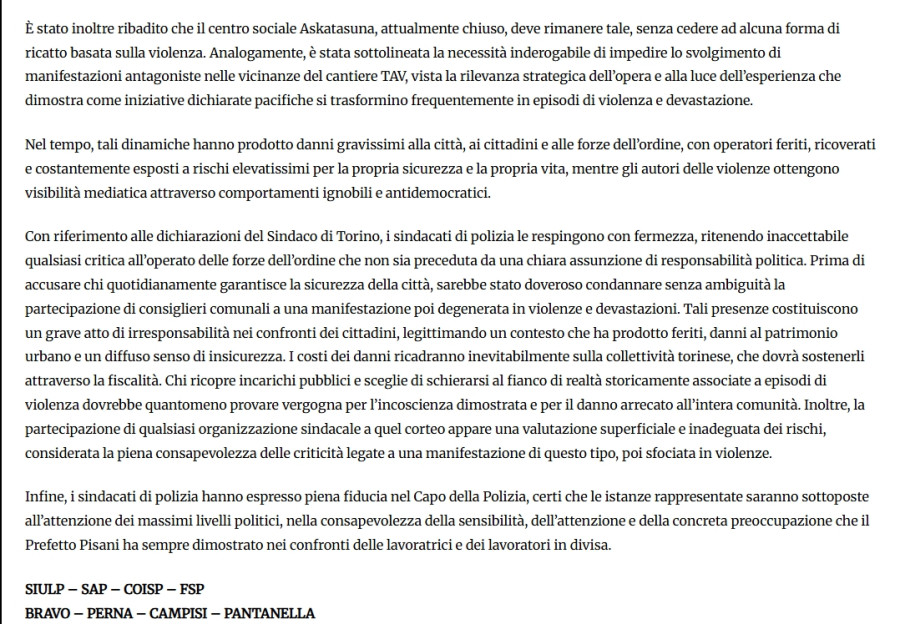 È stato inoltre ribadito che il centro sociale Askatasuna, attualmente chiuso, deve rimanere tale, senza cedere ad alcuna forma di ricatto basata sulla violenza. Analogamente, è stata sottolineata la necessità inderogabile di impedire lo svolgimento di manifestazioni antagoniste nelle vicinanze del cantiere TAV, vista la rilevanza strategica dell'opera e alla luce dell'esperienza che dimostra come iniziative dichiarate pacifiche si trasformino frequentemente in episodi di violenza e devastazione.

Nel tempo, tali dinamiche hanno prodotto danni gravissimi alla città, ai cittadini e alle forze dell'ordine, con operatori feriti, ricoverati e costantemente esposti a rischi elevatissimi per la propria sicurezza e la propria vita, mentre gli autori delle violenze ottengono visibilità mediatica attraverso comportamenti ignobili e antidemocratici.

Con riferimento alle dichiarazioni del Sindaco di Torino, i sindacati di polizia le respingono con fermezza, ritenendo inaccettabile qualsiasi critica all'operato delle forze dell'ordine che non sia preceduta da una chiara assunzione di responsabilità politica. Prima di accusare chi quotidianamente garantisce la sicurezza della città, sarebbe stato doveroso condannare senza ambiguità la partecipazione di consiglieri comunali a una manifestazione poi degenerata in violenze e devastazioni. Tali presenze costituiscono un grave atto di irresponsabilità nei confronti dei cittadini, legittimando un contesto che ha prodotto feriti, danni al patrimonio urbano e un diffuso senso di insicurezza. I costi dei danni ricadranno inevitabilmente sulla collettività torinese, che dovrà sostenerli attraverso la fiscalità. Chi ricopre incarichi pubblici e sceglie di schierarsi al fianco di realtà storicamente associate a episodi di violenza dovrebbe quantomeno provare vergogna per l'incoscienza dimostrata e per il danno arrecato all'intera comunità. Inoltre, la partecipazione di qualsiasi organizzazione sindacale a quel corteo appare una valutazione superficiale e inadeguata dei rischi, considerata la piena consapevolezza delle criticità legate a una manifestazione di questo tipo, poi sfociata in violenze.

Infine, i sindacati di polizia hanno espresso piena fiducia nel Capo della Polizia, certi che le istanze rappresentate saranno sottoposte all'attenzione dei massimi livelli politici, nella consapevolezza della sensibilità, dell'attenzione e della concreta preoccupazione che il Prefetto Pisani ha sempre dimostrato nei confronti delle lavoratrici e dei lavoratori in divisa.

SIULP – SAP – COISP – FSP
BRAVO – PERNA – CAMPISI – PANTANELLA